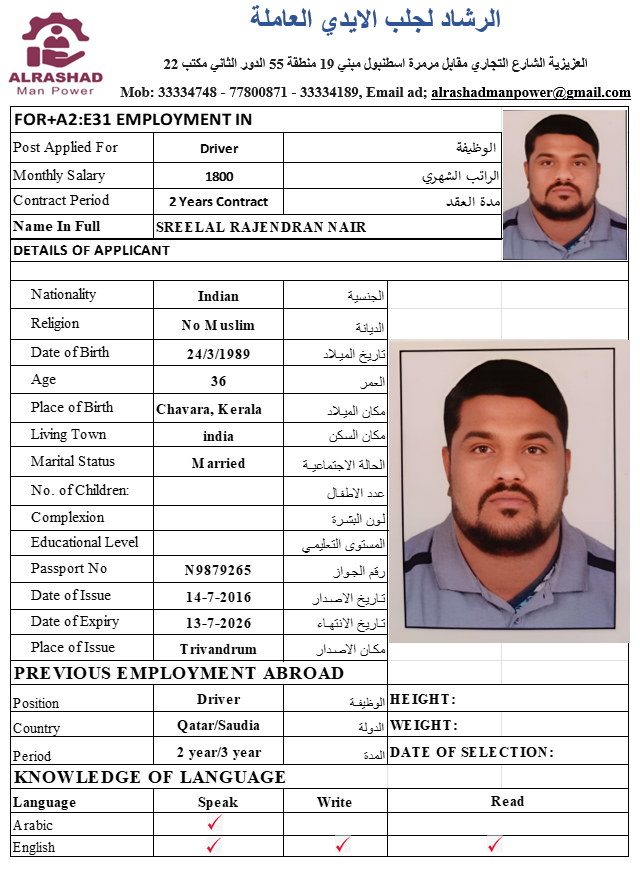 ALRASHAD
Man Power

الرشاد لجلب الايدي العاملة

العزيزية الشارع التجاري مقابل مرمرة اسطنبول مبني 19 منطقة 55 الدور الثاني مكتب 22

Mob: 33334748 - 77800871 - 33334189, Email ad; alrashadmanpower@gmail.com

FOR+A2:E31 EMPLOYMENT IN

| Post Applied For | Driver | الوظيفة |
|---|---|---|
| Monthly Salary | 1800 | الراتب الشهري |
| Contract Period | 2 Years Contract | مدة العقد |
| Name In Full | SREELAL RAJENDRAN NAIR | |

DETAILS OF APPLICANT

| Nationality | Indian | الجنسية |
|---|---|---|
| Religion | No Muslim | الديانة |
| Date of Birth | 24/3/1989 | تاريخ الميلاد |
| Age | 36 | العمر |
| Place of Birth | Chavara, Kerala | مكان الميلاد |
| Living Town | india | مكان السكن |
| Marital Status | Married | الحالة الاجتماعية |
| No. of Children: | | عدد الاطفال |
| Complexion | | لون البشرة |
| Educational Level | | المستوى التعليمي |
| Passport No | N9879265 | رقم الجواز |
| Date of Issue | 14-7-2016 | تاريخ الاصدار |
| Date of Expiry | 13-7-2026 | تاريخ الانتهاء |
| Place of Issue | Trivandrum | مكان الاصدار |

PREVIOUS EMPLOYMENT ABROAD

| Position | Driver | الوظيفة | HEIGHT: |
|---|---|---|---|
| Country | Qatar/Saudia | الدولة | WEIGHT: |
| Period | 2 year/3 year | المدة | DATE OF SELECTION: |

KNOWLEDGE OF LANGUAGE

| Language | Speak | Write | Read |
|---|---|---|---|
| Arabic | ✓ | | |
| English | ✓ | ✓ | ✓ |